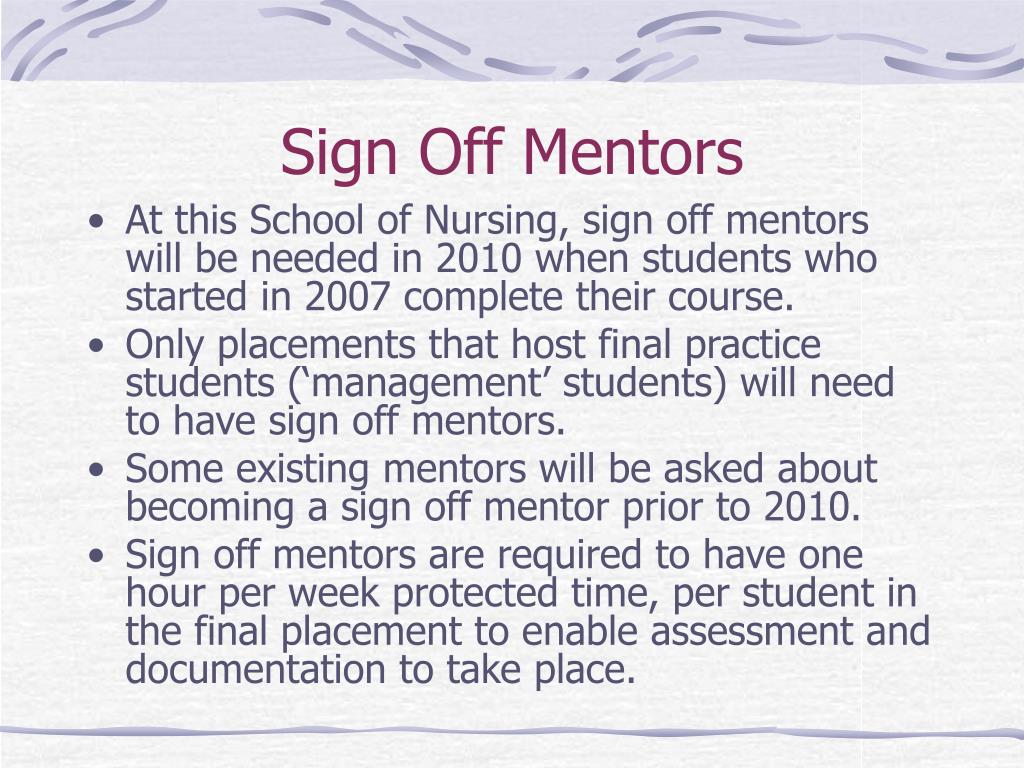 Sign Off Mentors

• At this School of Nursing, sign off mentors will be needed in 2010 when students who started in 2007 complete their course.
• Only placements that host final practice students (‘management’ students) will need to have sign off mentors.
• Some existing mentors will be asked about becoming a sign off mentor prior to 2010.
• Sign off mentors are required to have one hour per week protected time, per student in the final placement to enable assessment and documentation to take place.